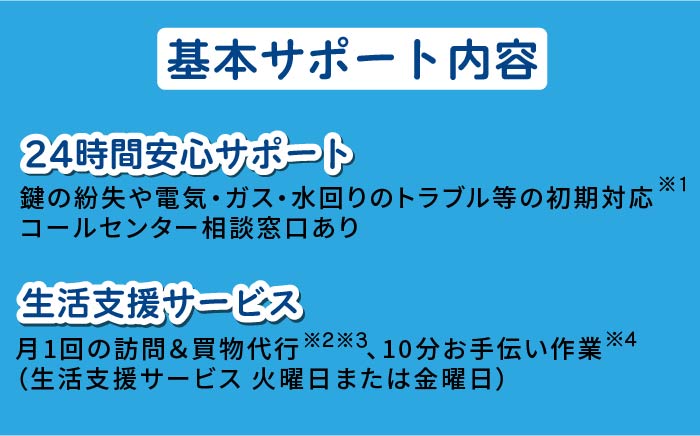 基本サポート内容

24時間安心サポート

鍵の紛失や電気・ガス・水回りのトラブル等の初期対応※1
コールセンター相談窓口あり

生活支援サービス

月1回の訪問&買物代行※2※3、10分お手伝い作業※4
(生活支援サービス 火曜日または金曜日)